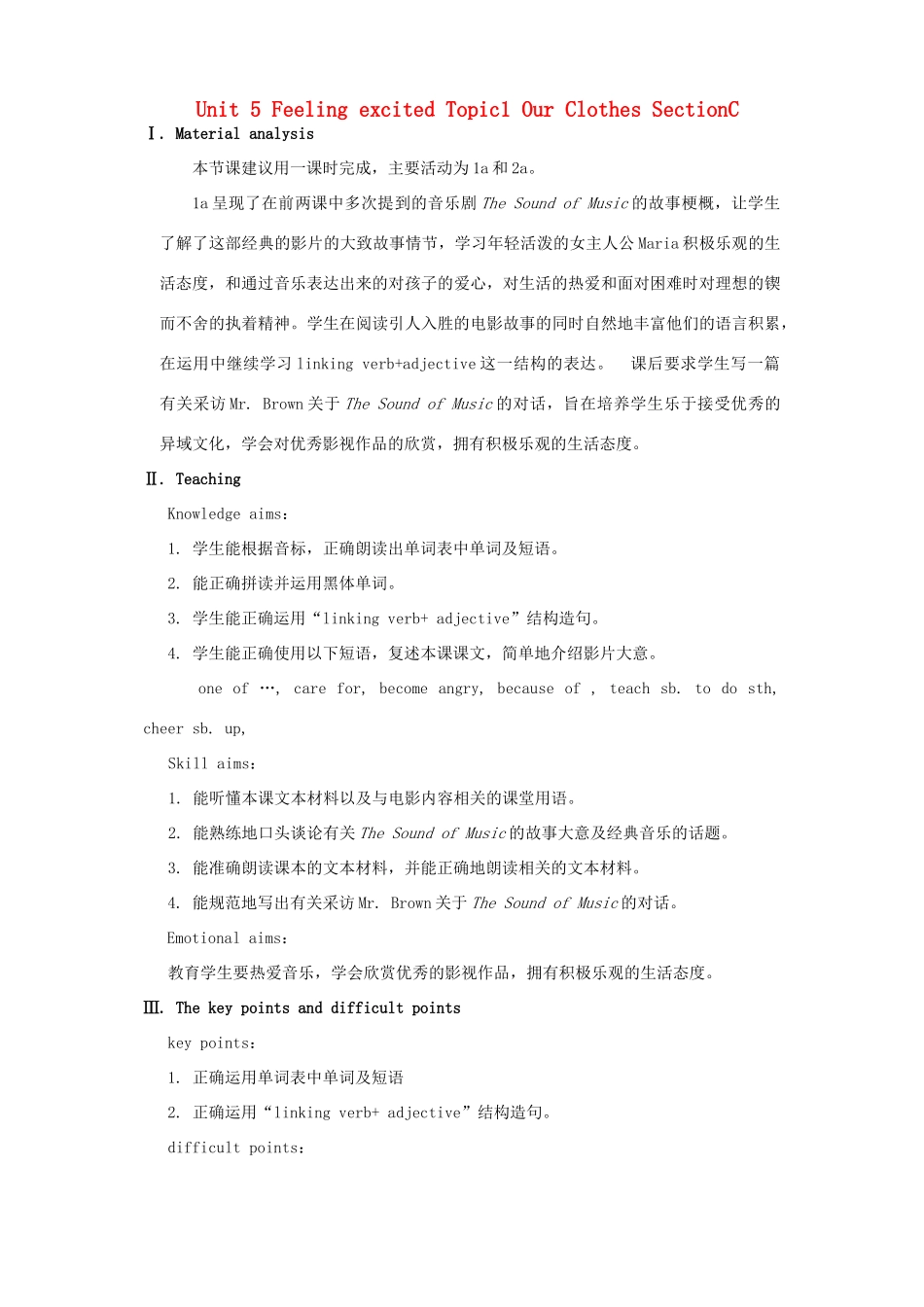 Unit 5 Feeling excited Topic1 Our Clothes SectionC

Ⅰ. Material analysis

本节课建议用一课时完成，主要活动为 1a 和 2a。

1a 呈现了在前两课中多次提到的音乐剧 The Sound of Music 的故事梗概，让学生了解了这部经典的影片的大致故事情节，学习年轻活泼的女主人公 Maria 积极乐观的生活态度，和通过音乐表达出来的对孩子的爱心，对生活的热爱和面对困难时对理想的锲而不舍的执着精神。学生在阅读引人入胜的电影故事的同时自然地丰富他们的语言积累，在运用中继续学习 linking verb+adjective 这一结构的表达。 课后要求学生写一篇有关采访 Mr. Brown 关于 The Sound of Music 的对话，旨在培养学生乐于接受优秀的异域文化，学会对优秀影视作品的欣赏，拥有积极乐观的生活态度。

Ⅱ. Teaching

Knowledge aims:

1. 学生能根据音标，正确朗读出单词表中单词及短语。

2. 能正确拼读并运用黑体单词。

3. 学生能正确运用“linking verb+ adjective”结构造句。

4. 学生能正确使用以下短语，复述本课课文，简单地介绍影片大意。

one of …, care for, become angry, because of , teach sb. to do sth, cheer sb. up,

Skill aims:

1. 能听懂本课文本材料以及与电影内容相关的课堂用语。

2. 能熟练地口头谈论有关 The Sound of Music 的故事大意及经典音乐的话题。

3. 能准确朗读课本的文本材料，并能正确地朗读相关的文本材料。

4. 能规范地写出有关采访 Mr. Brown 关于 The Sound of Music 的对话。

Emotional aims:

教育学生要热爱音乐，学会欣赏优秀的影视作品，拥有积极乐观的生活态度。

Ⅲ. The key points and difficult points

key points:

1. 正确运用单词表中单词及短语

2. 正确运用“linking verb+ adjective”结构造句。

difficult points: